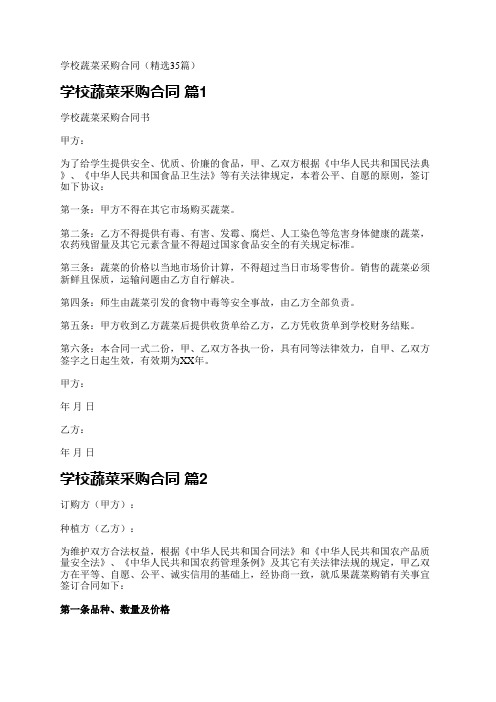 学校蔬菜采购合同（精选35篇）

学校蔬菜采购合同 篇1

学校蔬菜采购合同书

甲方：

为了给学生提供安全、优质、价廉的食品，甲、乙双方根据《中华人民共和国民法典》、《中华人民共和国食品卫生法》等有关法律规定，本着公平、自愿的原则，签订如下协议：

第一条：甲方不得在其它市场购买蔬菜。

第二条：乙方不得提供有毒、有害、发霉、腐烂、人工染色等危害身体健康的蔬菜，农药残留量及其它元素含量不得超过国家食品安全的有关规定标准。

第三条：蔬菜的价格以当地市场价计算，不得超过当日市场零售价。销售的蔬菜必须新鲜且保质，运输问题由乙方自行解决。

第四条：师生由蔬菜引发的食物中毒等安全事故，由乙方全部负责。

第五条：甲方收到乙方蔬菜后提供收货单给乙方，乙方凭收货单到学校财务结账。

第六条：本合同一式二份，甲、乙双方各执一份，具有同等法律效力，自甲、乙双方签字之日起生效，有效期为XX年。

甲方：

年 月 日

乙方：

年 月 日

学校蔬菜采购合同 篇2

订购方（甲方）：

种植方（乙方）：

为维护双方合法权益，根据《中华人民共和国合同法》和《中华人民共和国农产品质量安全法》、《中华人民共和国农药管理条例》及其它有关法律法规的规定，甲乙双方在平等、自愿、公平、诚实信用的基础上，经协商一致，就瓜果蔬菜购销有关事宜签订合同如下：

第一条品种、数量及价格